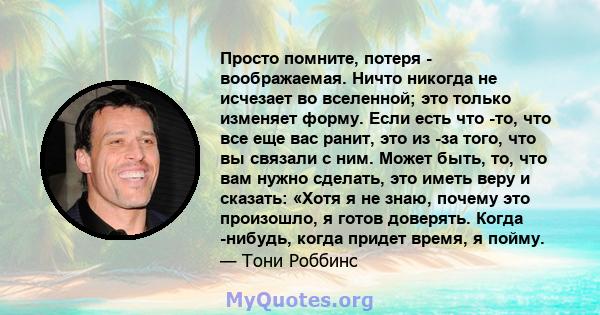 Просто помните, потеря - воображаемая. Ничто никогда не исчезает во вселенной; это только изменяет форму. Если есть что -то, что все еще вас ранит, это из -за того, что вы связали с ним. Может быть, то, что вам нужно сделать, это иметь веру и сказать: «Хотя я не знаю, почему это произошло, я готов доверять. Когда -нибудь, когда придет время, я пойму.
— Тони Роббинс

MyQuotes.org